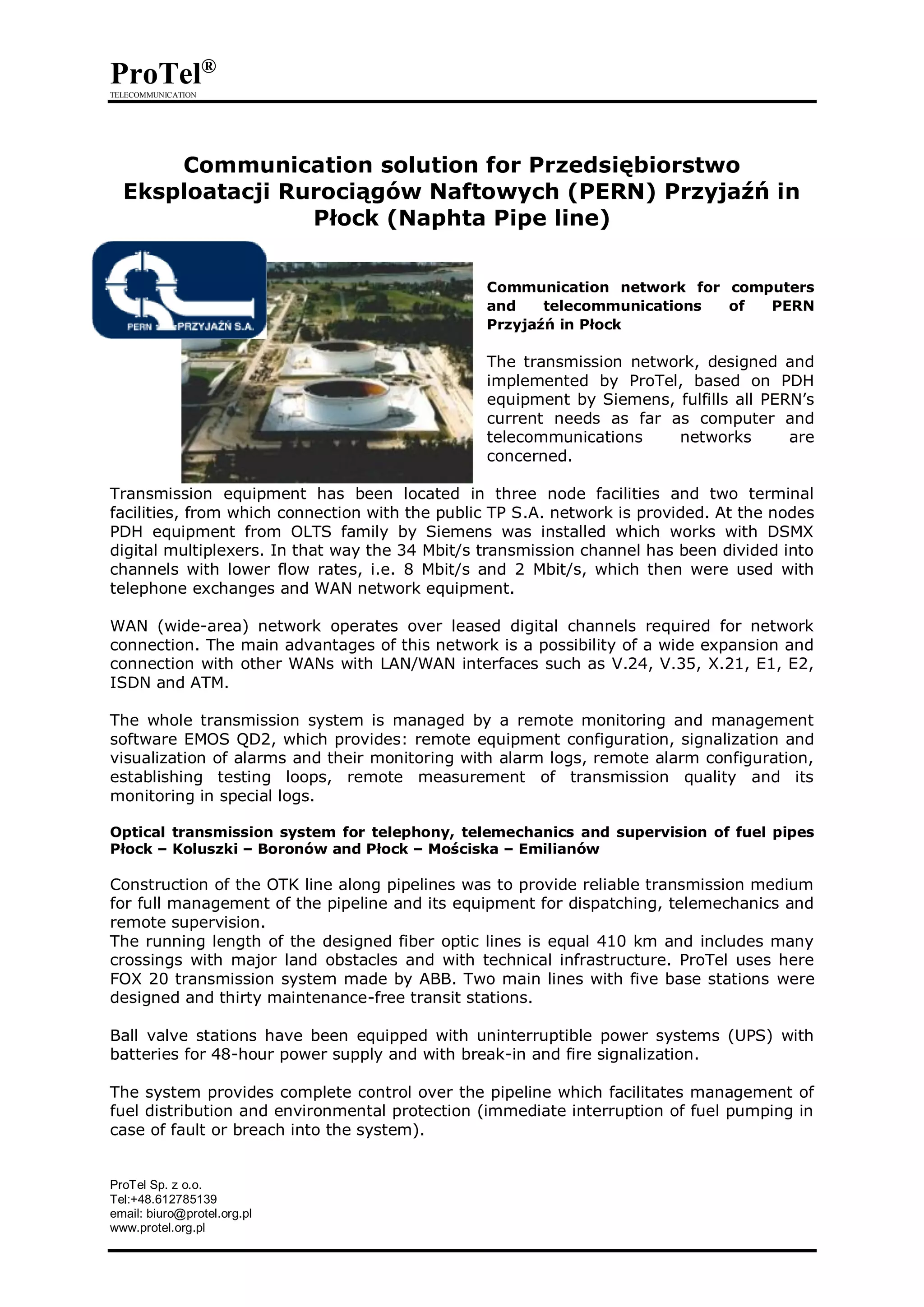 ProTel®
TELECOMMUNICATION

Communication solution for Przedsiębiorstwo Eksploatacji Rurociągów Naftowych (PERN) Przyjaźń in Płock (Naphta Pipe line)

PERN PRZYJAŹŃ S.A.

Communication network for computers and telecommunications of PERN Przyjaźń in Płock

The transmission network, designed and implemented by ProTel, based on PDH equipment by Siemens, fulfills all PERN's current needs as far as computer and telecommunications networks are concerned.

Transmission equipment has been located in three node facilities and two terminal facilities, from which connection with the public TP S.A. network is provided. At the nodes PDH equipment from OLTS family by Siemens was installed which works with DSMX digital multiplexers. In that way the 34 Mbit/s transmission channel has been divided into channels with lower flow rates, i.e. 8 Mbit/s and 2 Mbit/s, which then were used with telephone exchanges and WAN network equipment.

WAN (wide-area) network operates over leased digital channels required for network connection. The main advantages of this network is a possibility of a wide expansion and connection with other WANs with LAN/WAN interfaces such as V.24, V.35, X.21, E1, E2, ISDN and ATM.

The whole transmission system is managed by a remote monitoring and management software EMOS QD2, which provides: remote equipment configuration, signalization and visualization of alarms and their monitoring with alarm logs, remote alarm configuration, establishing testing loops, remote measurement of transmission quality and its monitoring in special logs.

Optical transmission system for telephony, telemechanics and supervision of fuel pipes Płock – Koluszki – Boronów and Płock – Mościska – Emilianów

Construction of the OTK line along pipelines was to provide reliable transmission medium for full management of the pipeline and its equipment for dispatching, telemechanics and remote supervision.
The running length of the designed fiber optic lines is equal 410 km and includes many crossings with major land obstacles and with technical infrastructure. ProTel uses here FOX 20 transmission system made by ABB. Two main lines with five base stations were designed and thirty maintenance-free transit stations.

Ball valve stations have been equipped with uninterruptible power systems (UPS) with batteries for 48-hour power supply and with break-in and fire signalization.

The system provides complete control over the pipeline which facilitates management of fuel distribution and environmental protection (immediate interruption of fuel pumping in case of fault or breach into the system).

ProTel Sp. z o.o.
Tel:+48.612785139
email: biuro@protel.org.pl
www.protel.org.pl